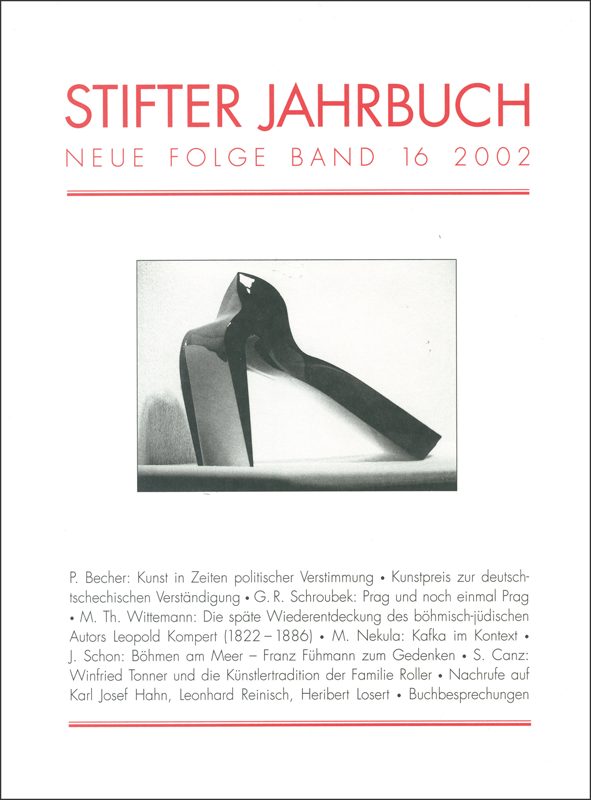 STIFTER JAHRBUCH
NEUE FOLGE BAND 16 2002

P. Becher: Kunst in Zeiten politischer Verstimmung • Kunstpreis zur deutsch-tschechischen Verständigung • G. R. Schroubek: Prag und noch einmal Prag • M. Th. Wittemann: Die späte Wiederentdeckung des böhmisch-jüdischen Autors Leopold Kompert (1822 – 1886) • M. Nekula: Kafka im Kontext • J. Schon: Böhmen am Meer – Franz Fühmann zum Gedenken • S. Canz: Winfried Tonner und die Künstlertradition der Familie Roller • Nachrufe auf Karl Josef Hahn, Leonhard Reinisch, Heribert Losert • Buchbesprechungen